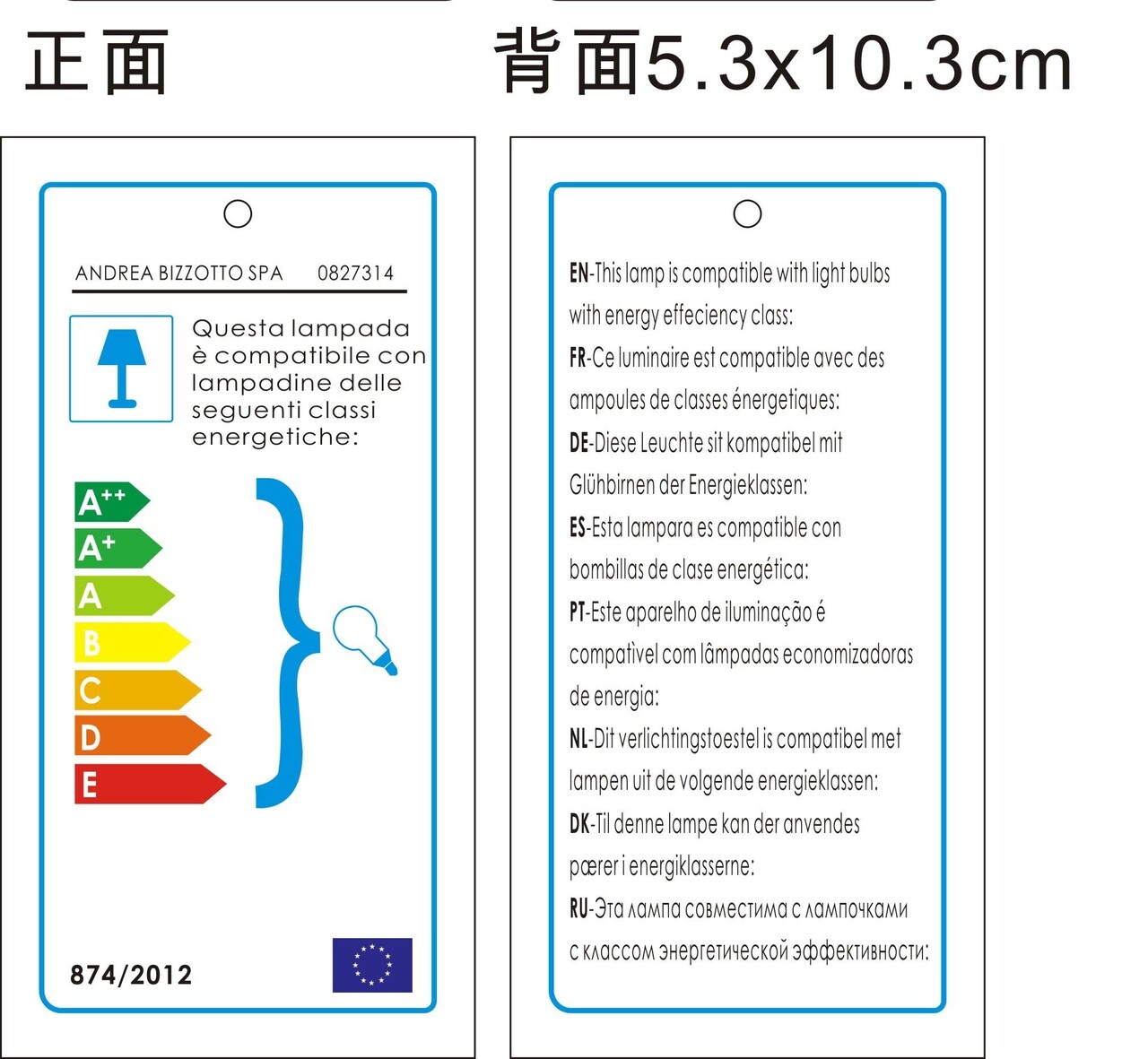 正面

ANDREA BIZZOTTO SPA 0827314

Questa lampada è compatibile con lampadine delle seguenti classi energetiche:

$A^{++}$
$A^{+}$
A
B
C
D
E

874/2012

背面5.3x10.3cm

EN-This lamp is compatible with light bulbs with energy effeciency class:

FR-Ce luminaire est compatible avec des ampoules de classes énergetiques:

DE-Diese Leuchte sit kompatibel mit Glühbirnen der Energieklassen:

ES-Esta lampara es compatible con bombillas de clase energética:

PT-Este aparelho de iluminação é compatível com lâmpadas economizadoras de energia:

NL-Dit verlichtingstoestel is compatibel met lampen uit de volgende energieklassen:

DK-Til denne lampe kan der anvendes pærer i energiklasserne:

RU-Эта лампа совместима с лампочками с классом энергетической эффективности: